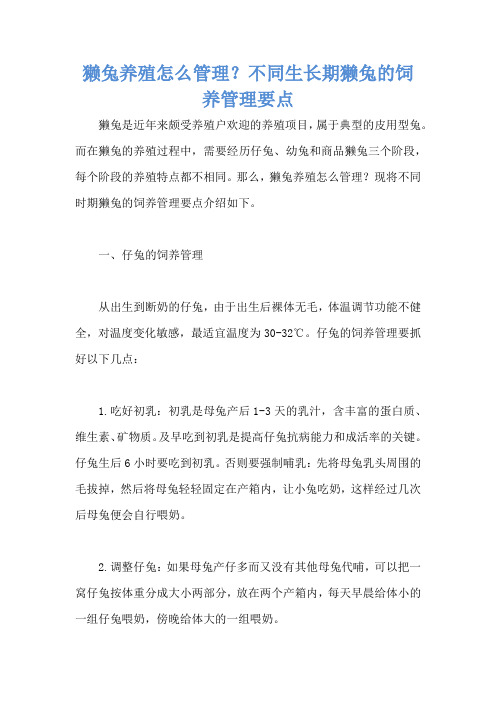 獭兔养殖怎么管理？不同生长期獭兔的饲养管理要点

獭兔是近年来颇受养殖户欢迎的养殖项目，属于典型的皮用型兔。而在獭兔的养殖过程中，需要经历仔兔、幼兔和商品獭兔三个阶段，每个阶段的养殖特点都不相同。那么，獭兔养殖怎么管理？现将不同时期獭兔的饲养管理要点介绍如下。

一、仔兔的饲养管理

从出生到断奶的仔兔，由于出生后裸体无毛，体温调节功能不健全，对温度变化敏感，最适宜温度为30-32℃。仔兔的饲养管理要抓好以下几点：

1.吃好初乳：初乳是母兔产后1-3天的乳汁，含丰富的蛋白质、维生素、矿物质。及早吃到初乳是提高仔兔抗病能力和成活率的关键。仔兔生后6小时要吃到初乳。否则要强制哺乳：先将母兔乳头周围的毛拔掉，然后将母兔轻轻固定在产箱内，让小兔吃奶，这样经过几次后母兔便会自行喂奶。

2.调整仔兔：如果母兔产仔多而又没有其他母兔代哺，可以把一窝仔兔按体重分成大小两部分，放在两个产箱内，每天早晨给体小的一组仔兔喂奶，傍晚给体大的一组喂奶。